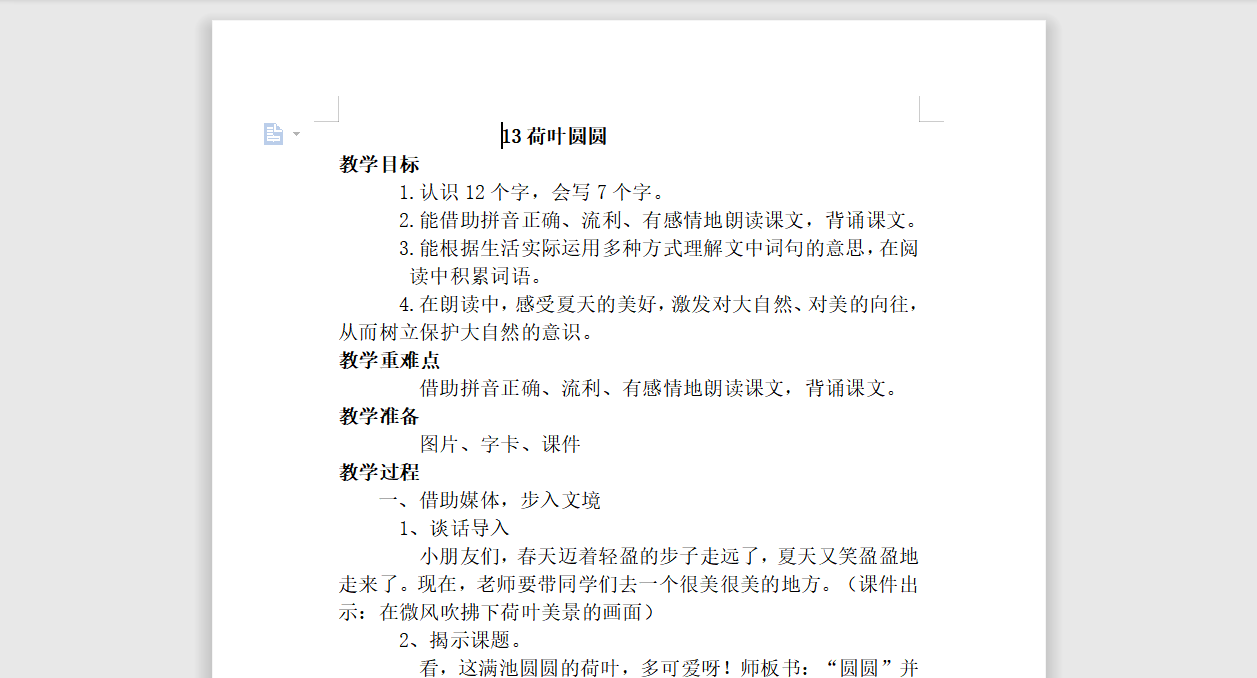 13 荷叶圆圆

教学目标

1.认识 12 个字，会写 7 个字。

2.能借助拼音正确、流利、有感情地朗读课文，背诵课文。

3.能根据生活实际运用多种方式理解文中词句的意思，在阅读中积累词语。

4.在朗读中，感受夏天的美好，激发对大自然、对美的向往，从而树立保护大自然的意识。

教学重难点

借助拼音正确、流利、有感情地朗读课文，背诵课文。

教学准备

图片、字卡、课件

教学过程

一、借助媒体，步入文境

1、谈话导入

小朋友们，春天迈着轻盈的步子走远了，夏天又笑盈盈地走来了。现在，老师要带同学们去一个很美很美的地方。（课件出示：在微风吹拂下荷叶美景的画面）

2、揭示课题。

看，这满池圆圆的荷叶，多可爱呀！师板书：“圆圆”并